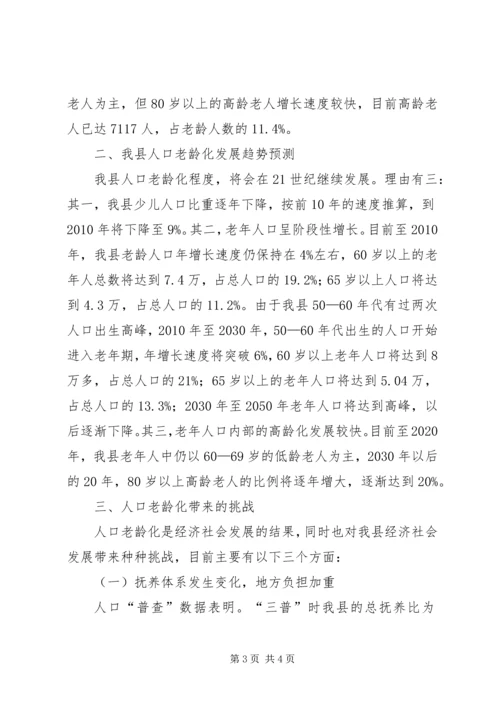 老人为主，但80岁以上的高龄老人增长速度较快，目前高龄老人已达7117人，占老龄人数的11.4%。

二、我县人口老龄化发展趋势预测

我县人口老龄化程度，将会在21世纪继续发展。理由有三：其一，我县少儿人口比重逐年下降，按前10年的速度推算，到2010年将下降至9%。其二，老年人口呈阶段性增长。目前至2010年，我县老龄人口年增长速度仍保持在4%左右，60岁以上的老年人总数将达到7.4万，占总人口的19.2%；65岁以上人口将达到4.3万，占总人口的11.2%。由于我县50—60年代有过两次人口出生高峰，2010年至2030年，50—60年代出生的人口开始进入老年期，年增长速度将突破6%，60岁以上老年人口将达到8万多，占总人口的21%；65岁以上的老年人口将达到5.04万，占总人口的13.3%；2030年至2050年老年人口将达到高峰，以后逐渐下降。其三，老年人口内部的高龄化发展较快。目前至2020年，我县老年人中仍以60—69岁的低龄老人为主，2030年以后的20年，80岁以上高龄老人的比例将逐年增大，逐渐达到20%。

三、人口老龄化带来的挑战

人口老龄化是经济社会发展的结果，同时也对我县经济社会发展带来种种挑战，目前主要有以下三个方面：

（一）抚养体系发生变化，地方负担加重

人口“普查”数据表明。“三普”时我县的总抚养比为

第3页 共4页